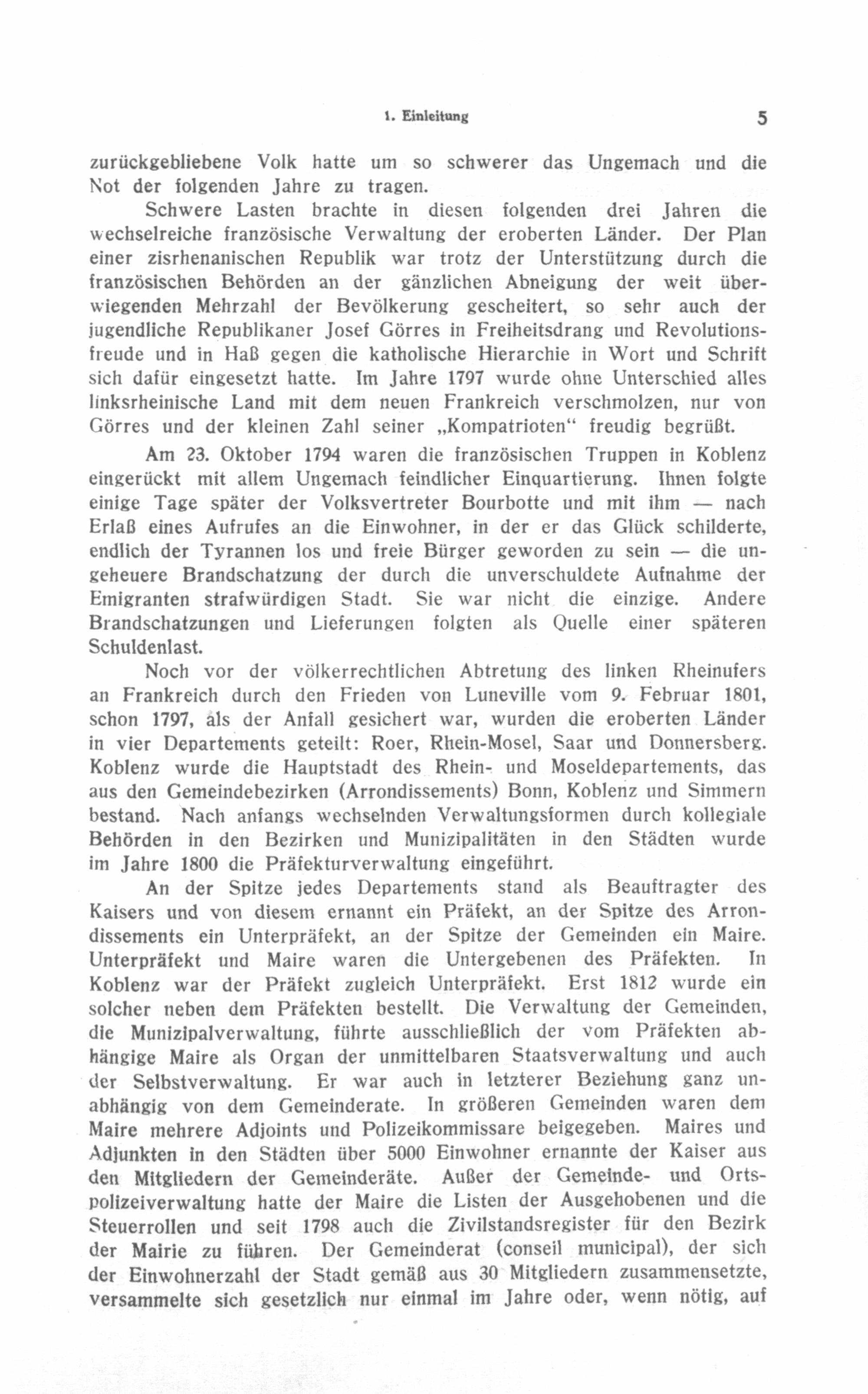 1. Einleitung 5

zurückgebliebene Volk hatte um so schwerer das Ungemach und die Not der folgenden Jahre zu tragen.

Schwere Lasten brachte in diesen folgenden drei Jahren die wechselreiche französische Verwaltung der eroberten Länder. Der Plan einer zisrhenanischen Republik war trotz der Unterstützung durch die französischen Behörden an der gänzlichen Abneigung der weit überwiegenden Mehrzahl der Bevölkerung gescheitert, so sehr auch der jugendliche Republikaner Josef Görres in Freiheitsdrang und Revolutionsfreude und in Haß gegen die katholische Hierarchie in Wort und Schrift sich dafür eingesetzt hatte. Im Jahre 1797 wurde ohne Unterschied alles linksrheinische Land mit dem neuen Frankreich verschmolzen, nur von Görres und der kleinen Zahl seiner „Kompatrioten“ freudig begrüßt.

Am 23. Oktober 1794 waren die französischen Truppen in Koblenz eingerückt mit allem Ungemach feindlicher Einquartierung. Ihnen folgte einige Tage später der Volksvertreter Bourbotte und mit ihm — nach Erlaß eines Aufrufes an die Einwohner, in der er das Glück schilderte, endlich der Tyrannen los und freie Bürger geworden zu sein — die ungeheuere Brandschatzung der durch die unverschuldete Aufnahme der Emigranten strafwürdigen Stadt. Sie war nicht die einzige. Andere Brandschatzungen und Lieferungen folgten als Quelle einer späteren Schuldenlast.

Noch vor der völkerrechtlichen Abtretung des linken Rheinufers an Frankreich durch den Frieden von Luneville vom 9. Februar 1801, schon 1797, als der Anfall gesichert war, wurden die eroberten Länder in vier Departements geteilt: Roer, Rhein-Mosel, Saar und Donnersberg. Koblenz wurde die Hauptstadt des Rhein- und Moseldepartements, das aus den Gemeindebezirken (Arrondissements) Bonn, Koblenz und Simmern bestand. Nach anfangs wechselnden Verwaltungsformen durch kollegiale Behörden in den Bezirken und Munizipalitäten in den Städten wurde im Jahre 1800 die Präfekturverwaltung eingeführt.

An der Spitze jedes Departements stand als Beauftragter des Kaisers und von diesem ernannt ein Präfekt, an der Spitze des Arrondissements ein Unterpräfekt, an der Spitze der Gemeinden ein Maire. Unterpräfekt und Maire waren die Untergebenen des Präfekten. In Koblenz war der Präfekt zugleich Unterpräfekt. Erst 1812 wurde ein solcher neben dem Präfekten bestellt. Die Verwaltung der Gemeinden, die Munizipalverwaltung, führte ausschließlich der vom Präfekten abhängige Maire als Organ der unmittelbaren Staatsverwaltung und auch der Selbstverwaltung. Er war auch in letzterer Beziehung ganz unabhängig von dem Gemeinderate. In größeren Gemeinden waren dem Maire mehrere Adjoints und Polizeikommissare beigegeben. Maires und Adjunkten in den Städten über 5000 Einwohner ernannte der Kaiser aus den Mitgliedern der Gemeinderäte. Außer der Gemeinde- und Ortspolizeiverwaltung hatte der Maire die Listen der Ausgehobenen und die Steuerrollen und seit 1798 auch die Zivilstandsregister für den Bezirk der Mairie zu führen. Der Gemeinderat (conseil municipal), der sich der Einwohnerzahl der Stadt gemäß aus 30 Mitgliedern zusammensetzte, versammelte sich gesetzlich nur einmal im Jahre oder, wenn nötig, auf